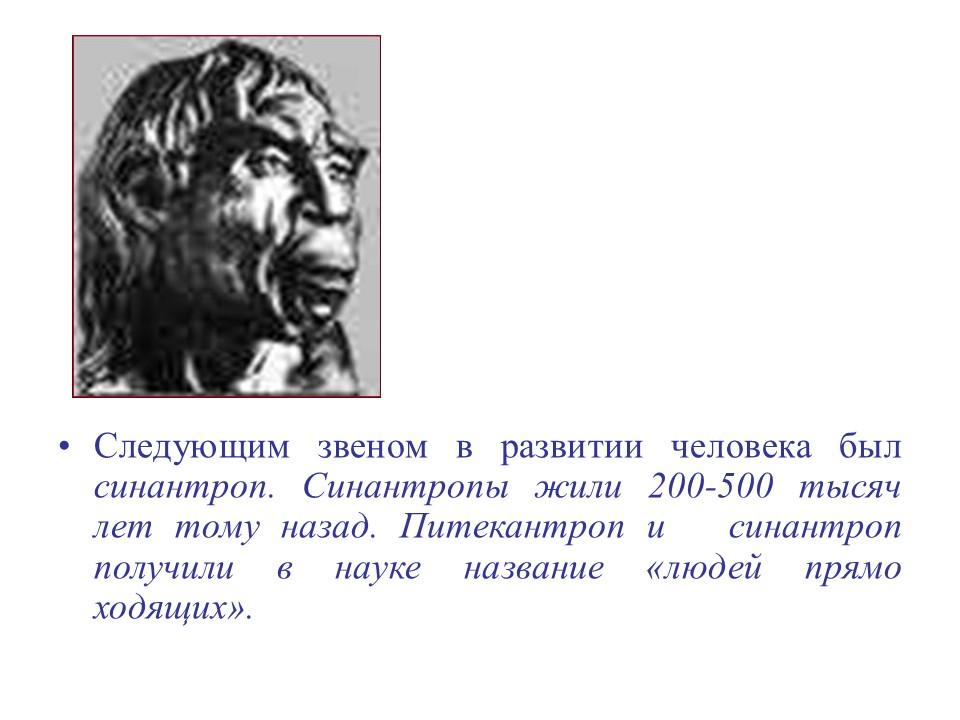 • Следующим звеном в развитии человека был синантроп. Синантропы жили 200-500 тысяч лет тому назад. Питекантроп и синантроп получили в науке название «людей прямо ходящих».